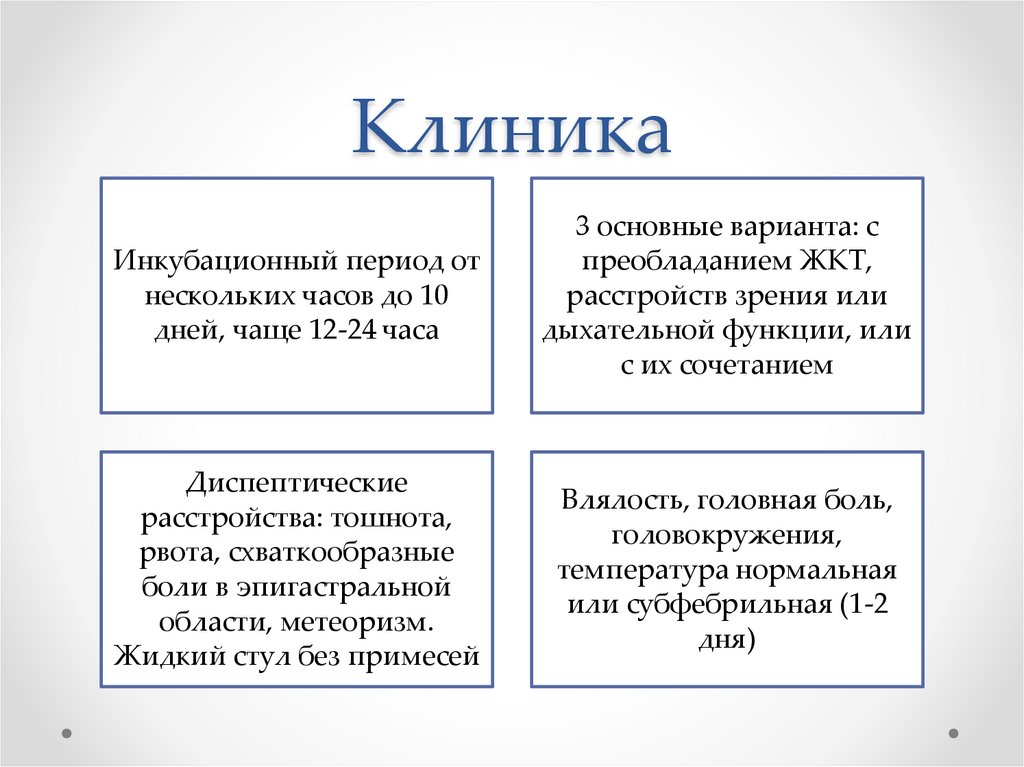 Клиника

Инкубационный период от нескольких часов до 10 дней, чаще 12-24 часа

3 основные варианта: с преобладанием ЖКТ, расстройств зрения или дыхательной функции, или с их сочетанием

Диспептические расстройства: тошнота, рвота, схваткообразные боли в эпигастральной области, метеоризм. Жидкий стул без примесей

Вялость, головная боль, головокружения, температура нормальная или субфебрильная (1-2 дня)